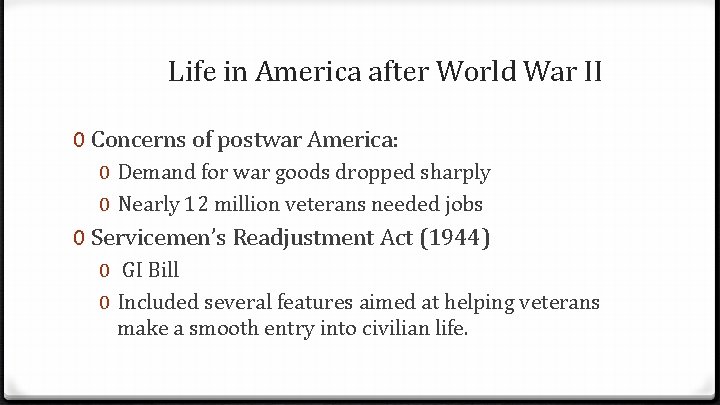 Life in America after World War II

0 Concerns of postwar America:

0 Demand for war goods dropped sharply

0 Nearly 12 million veterans needed jobs

0 Servicemen's Readjustment Act (1944)

0 GI Bill

0 Included several features aimed at helping veterans make a smooth entry into civilian life.